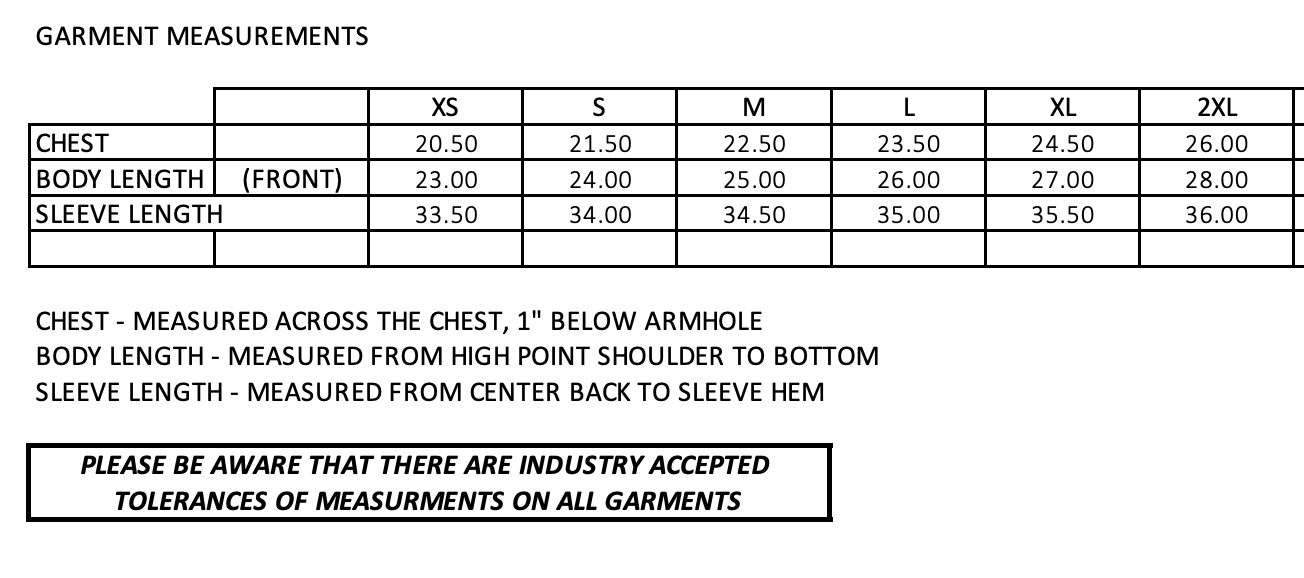 GARMENT MEASUREMENTS

|  |  | XS | S | M | L | XL | 2XL |
|---|---|---|---|---|---|---|---|
| CHEST |  | 20.50 | 21.50 | 22.50 | 23.50 | 24.50 | 26.00 |
| BODY LENGTH | (FRONT) | 23.00 | 24.00 | 25.00 | 26.00 | 27.00 | 28.00 |
| SLEEVE LENGTH |  | 33.50 | 34.00 | 34.50 | 35.00 | 35.50 | 36.00 |
|  |  |  |  |  |  |  |  |

CHEST - MEASURED ACROSS THE CHEST, 1" BELOW ARMHOLE
BODY LENGTH - MEASURED FROM HIGH POINT SHOULDER TO BOTTOM
SLEEVE LENGTH - MEASURED FROM CENTER BACK TO SLEEVE HEM

PLEASE BE AWARE THAT THERE ARE INDUSTRY ACCEPTED TOLERANCES OF MEASURMENTS ON ALL GARMENTS